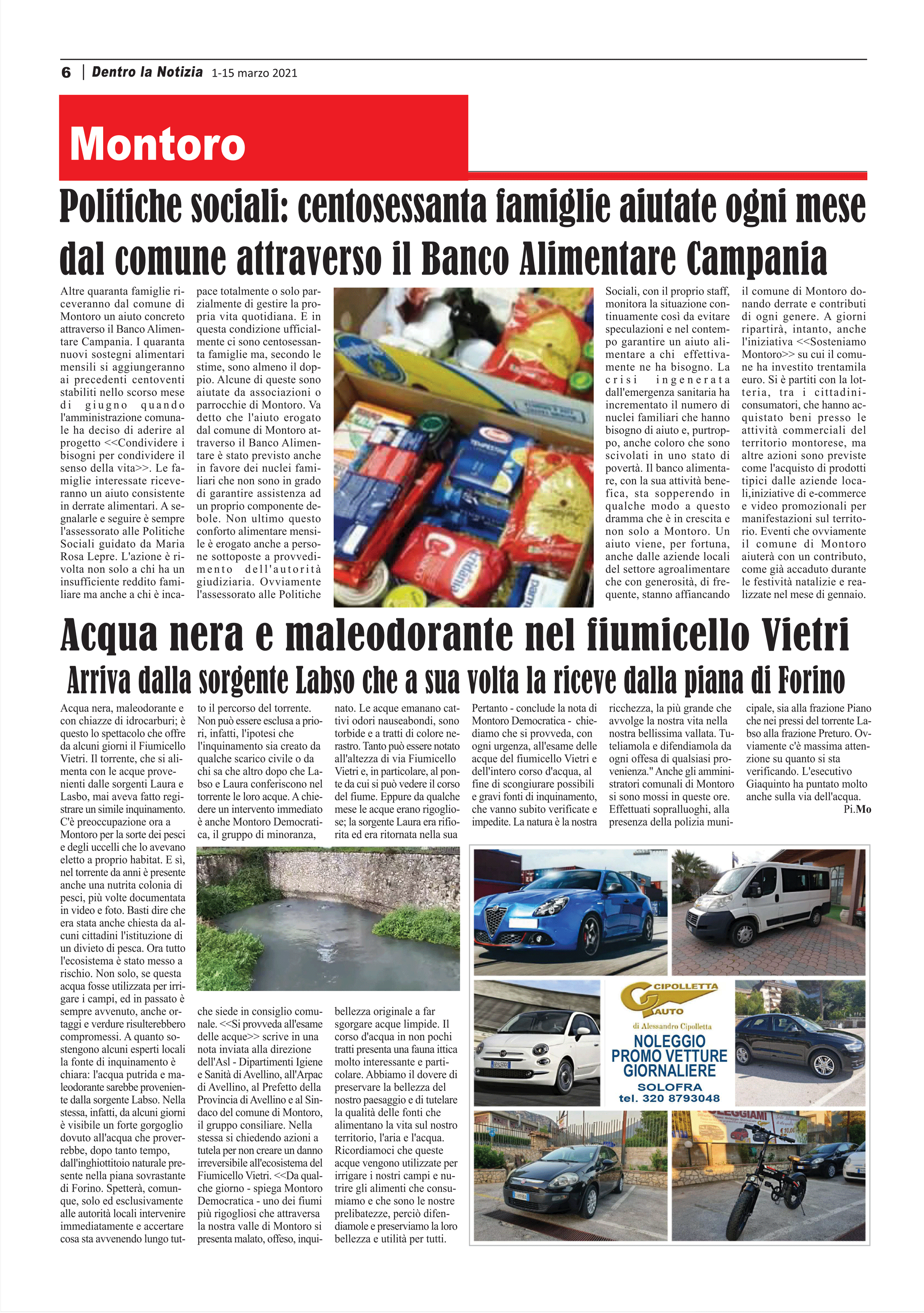 6 | Dentro la Notizia 1-15 marzo 2021

Montoro

Politiche sociali: centosessanta famiglie aiutate ogni mese dal comune attraverso il Banco Alimentare Campania

Altre quaranta famiglie riceveranno dal comune di Montoro un aiuto concreto attraverso il Banco Alimentare Campania. I quaranta nuovi sostegni alimentari mensili si aggiungeranno ai precedenti centoventi stabiliti nello scorso mese di giugno quando l'amministrazione comunale ha deciso di aderire al progetto <<Condividere i bisogni per condividere il senso della vita>>. Le famiglie interessate riceveranno un aiuto consistente in derrate alimentari. A segnalarle e seguire è sempre l'assessorato alle Politiche Sociali guidato da Maria Rosa Lepre. L'azione è rivolta non solo a chi ha un insufficiente reddito familiare ma anche a chi è incapace totalmente o solo parzialmente di gestire la propria vita quotidiana. E in questa condizione ufficialmente ci sono centosessanta famiglie ma, secondo le stime, sono almeno il doppio. Alcune di queste sono aiutate da associazioni o parrocchie di Montoro. Va detto che l'aiuto erogato dal comune di Montoro attraverso il Banco Alimentare è stato previsto anche in favore dei nuclei familiari che non sono in grado di garantire assistenza ad un proprio componente debole. Non ultimo questo conforto alimentare mensile è erogato anche a persone sottoposte a provvedimento dell'autorità giudiziaria. Ovviamente l'assessorato alle Politiche Sociali, con il proprio staff, monitora la situazione continuamente così da evitare speculazioni e nel contempo garantire un aiuto alimentare a chi effettivamente ne ha bisogno. La crisi ingenerata dall'emergenza sanitaria ha incrementato il numero di nuclei familiari che hanno bisogno di aiuto e, purtroppo, anche coloro che sono scivolati in uno stato di povertà. Il banco alimentare, con la sua attività benefica, sta sopperendo in qualche modo a questo dramma che è in crescita e non solo a Montoro. Un aiuto viene, per fortuna, anche dalle aziende locali del settore agroalimentare che con generosità, di frequente, stanno affiancando il comune di Montoro donando derrate e contributi di ogni genere. A giorni ripartirà, intanto, anche l'iniziativa <<Sosteniamo Montoro>> su cui il comune ha investito trentamila euro. Si è partiti con la lotteria, tra i cittadini-consumatori, che hanno acquistato beni presso le attività commerciali del territorio montorese, ma altre azioni sono previste come l'acquisto di prodotti tipici dalle aziende locali,iniziative di e-commerce e video promozionali per manifestazioni sul territorio. Eventi che ovviamente il comune di Montoro aiuterà con un contributo, come già accaduto durante le festività natalizie e realizzate nel mese di gennaio.

Acqua nera e maleodorante nel fiumicello Vietri
Arriva dalla sorgente Labso che a sua volta la riceve dalla piana di Forino

Acqua nera, maleodorante e con chiazze di idrocarburi; è questo lo spettacolo che offre da alcuni giorni il Fiumicello Vietri. Il torrente, che si alimenta con le acque provenienti dalle sorgenti Laura e Lasbo, mai aveva fatto registrare un simile inquinamento. C'è preoccupazione ora a Montoro per la sorte dei pesci e degli uccelli che lo avevano eletto a proprio habitat. E sì, nel torrente da anni è presente anche una nutrita colonia di pesci, più volte documentata in video e foto. Basti dire che era stata anche chiesta da alcuni cittadini l'istituzione di un divieto di pesca. Ora tutto l'ecosistema è stato messo a rischio. Non solo, se questa acqua fosse utilizzata per irrigare i campi, ed in passato è sempre avvenuto, anche ortaggi e verdure risulterebbero compromessi. A quanto sostengono alcuni esperti locali la fonte di inquinamento è chiara: l'acqua putrida e maleodorante sarebbe proveniente dalla sorgente Labso. Nella stessa, infatti, da alcuni giorni è visibile un forte gorgoglio dovuto all'acqua che proverrebbe, dopo tanto tempo, dall'inghiottitoio naturale presente nella piana sovrastante di Forino. Spetterà, comunque, solo ed esclusivamente alle autorità locali intervenire immediatamente e accertare cosa sta avvenendo lungo tutto il percorso del torrente. Non può essere esclusa a priori, infatti, l'ipotesi che l'inquinamento sia creato da qualche scarico civile o da chi sa che altro dopo che Labso e Laura conferiscono nel torrente le loro acque. A chiedere un intervento immediato è anche Montoro Democratica, il gruppo di minoranza, che siede in consiglio comunale. <<Si provveda all'esame delle acque>> scrive in una nota inviata alla direzione dell'Asl - Dipartimenti Igiene e Sanità di Avellino, all'Arpac di Avellino, al Prefetto della Provincia di Avellino e al Sindaco del comune di Montoro, il gruppo consiliare. Nella stessa si chiedendo azioni a tutela per non creare un danno irreversibile all'ecosistema del Fiumicello Vietri. <<Da qualche giorno - spiega Montoro Democratica - uno dei fiumi più rigogliosi che attraversa la nostra valle di Montoro si presenta malato, offeso, inquinato. Le acque emanano cattivi odori nauseabondi, sono torbide e a tratti di colore nerastro. Tanto può essere notato all'altezza di via Fiumicello Vietri e, in particolare, al ponte da cui si può vedere il corso del fiume. Eppure da qualche mese le acque erano rigogliose; la sorgente Laura era rifiorita ed era ritornata nella sua bellezza originale a far sgorgare acque limpide. Il corso d'acqua in non pochi tratti presenta una fauna ittica molto interessante e particolare. Abbiamo il dovere di preservare la bellezza del nostro paesaggio e di tutelare la qualità delle fonti che alimentano la vita sul nostro territorio, l'aria e l'acqua. Ricordiamoci che queste acque vengono utilizzate per irrigare i nostri campi e nutrire gli alimenti che consumiamo e che sono le nostre prelibatezze, perciò difendiamole e preserviamo la loro bellezza e utilità per tutti. Pertanto - conclude la nota di Montoro Democratica - chiediamo che si provveda, con ogni urgenza, all'esame delle acque del fiumicello Vietri e dell'intero corso d'acqua, al fine di scongiurare possibili e gravi fonti di inquinamento, che vanno subito verificate e impedite. La natura è la nostra ricchezza, la più grande che avvolge la nostra vita nella nostra bellissima vallata. Tuteliamola e difendiamola da ogni offesa di qualsiasi provenienza." Anche gli amministratori comunali di Montoro si sono mossi in queste ore. Effettuati sopralluoghi, alla presenza della polizia municipale, sia alla frazione Piano che nei pressi del torrente Labso alla frazione Preturo. Ovviamente c'è massima attenzione su quanto si sta verificando. L'esecutivo Giaquinto ha puntato molto anche sulla via dell'acqua.
Pi.Mo

CIPOLLETTA AUTO
di Alessandro Cipolletta
NOLEGGIO
PROMO VETTURE
GIORNALIERE
SOLOFRA
tel. 320 8793048